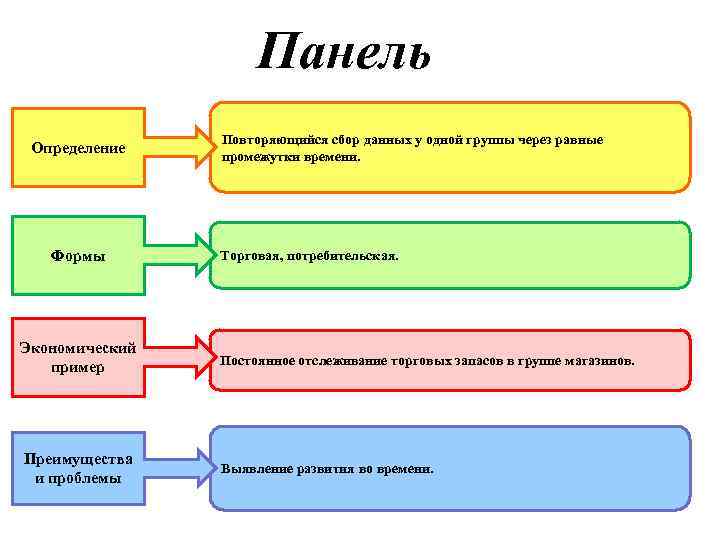 Панель

Определение

Повторяющийся сбор данных у одной группы через равные промежутки времени.

Формы

Торговая, потребительская.

Экономический пример

Постоянное отслеживание торговых запасов в группе магазинов.

Преимущества и проблемы

Выявление развития во времени.